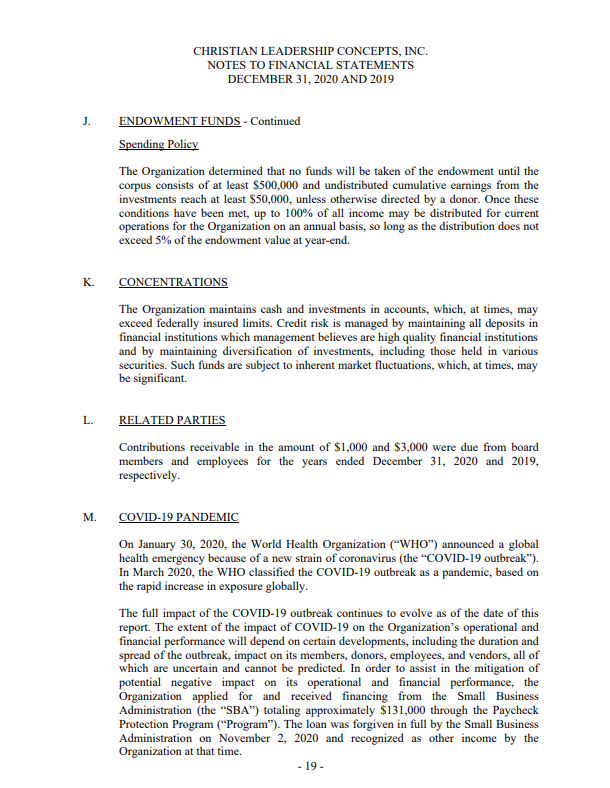 CHRISTIAN LEADERSHIP CONCEPTS, INC.
NOTES TO FINANCIAL STATEMENTS
DECEMBER 31, 2020 AND 2019

J. ENDOWMENT FUNDS - Continued

Spending Policy

The Organization determined that no funds will be taken of the endowment until the corpus consists of at least \$500,000 and undistributed cumulative earnings from the investments reach at least \$50,000, unless otherwise directed by a donor. Once these conditions have been met, up to 100% of all income may be distributed for current operations for the Organization on an annual basis, so long as the distribution does not exceed 5% of the endowment value at year-end.

K. CONCENTRATIONS

The Organization maintains cash and investments in accounts, which, at times, may exceed federally insured limits. Credit risk is managed by maintaining all deposits in financial institutions which management believes are high quality financial institutions and by maintaining diversification of investments, including those held in various securities. Such funds are subject to inherent market fluctuations, which, at times, may be significant.

L. RELATED PARTIES

Contributions receivable in the amount of \$1,000 and \$3,000 were due from board members and employees for the years ended December 31, 2020 and 2019, respectively.

M. COVID-19 PANDEMIC

On January 30, 2020, the World Health Organization ("WHO") announced a global health emergency because of a new strain of coronavirus (the "COVID-19 outbreak"). In March 2020, the WHO classified the COVID-19 outbreak as a pandemic, based on the rapid increase in exposure globally.

The full impact of the COVID-19 outbreak continues to evolve as of the date of this report. The extent of the impact of COVID-19 on the Organization's operational and financial performance will depend on certain developments, including the duration and spread of the outbreak, impact on its members, donors, employees, and vendors, all of which are uncertain and cannot be predicted. In order to assist in the mitigation of potential negative impact on its operational and financial performance, the Organization applied for and received financing from the Small Business Administration (the "SBA") totaling approximately \$131,000 through the Paycheck Protection Program ("Program"). The loan was forgiven in full by the Small Business Administration on November 2, 2020 and recognized as other income by the Organization at that time.

- 19 -